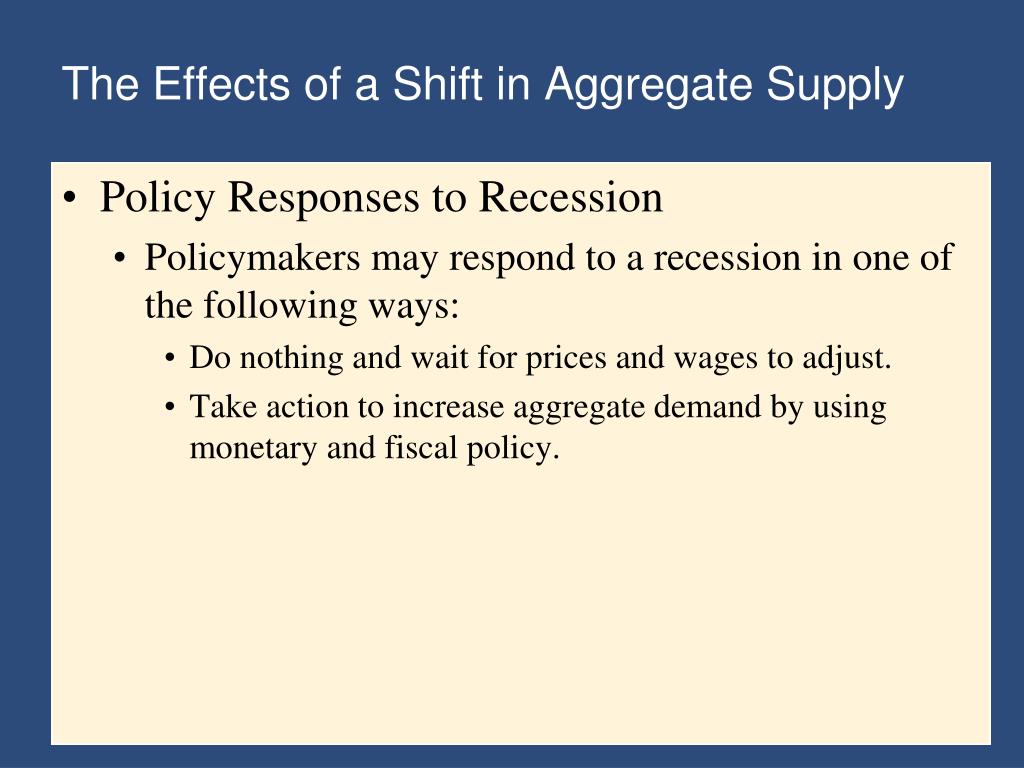 The Effects of a Shift in Aggregate Supply

• Policy Responses to Recession
  • Policymakers may respond to a recession in one of the following ways:
    • Do nothing and wait for prices and wages to adjust.
    • Take action to increase aggregate demand by using monetary and fiscal policy.